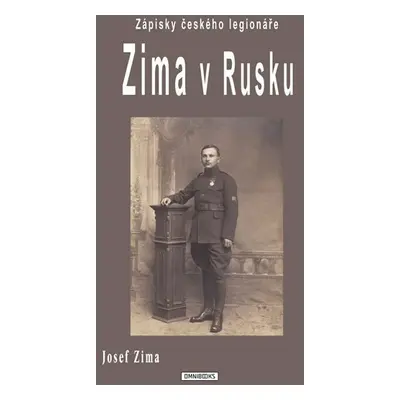 Zápisky českého legionáře

Zima v Rusku

Josef Zima

OMNIBOOKS